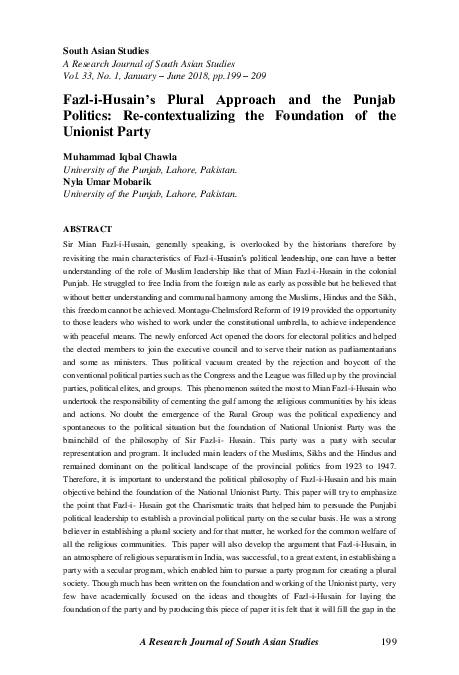 South Asian Studies
A Research Journal of South Asian Studies
Vol. 33, No. 1, January – June 2018, pp.199 – 209

Fazl-i-Husain's Plural Approach and the Punjab Politics: Re-contextualizing the Foundation of the Unionist Party

Muhammad Iqbal Chawla
University of the Punjab, Lahore, Pakistan.
Nyla Umar Mobarik
University of the Punjab, Lahore, Pakistan.

ABSTRACT
Sir Mian Fazl-i-Husain, generally speaking, is overlooked by the historians therefore by revisiting the main characteristics of Fazl-i-Husain's political leadership, one can have a better understanding of the role of Muslim leadership like that of Mian Fazl-i-Husain in the colonial Punjab. He struggled to free India from the foreign rule as early as possible but he believed that without better understanding and communal harmony among the Muslims, Hindus and the Sikh, this freedom cannot be achieved. Montagu-Chelmsford Reform of 1919 provided the opportunity to those leaders who wished to work under the constitutional umbrella, to achieve independence with peaceful means. The newly enforced Act opened the doors for electoral politics and helped the elected members to join the executive council and to serve their nation as parliamentarians and some as ministers. Thus political vacuum created by the rejection and boycott of the conventional political parties such as the Congress and the League was filled up by the provincial parties, political elites, and groups. This phenomenon suited the most to Mian Fazl-i-Husain who undertook the responsibility of cementing the gulf among the religious communities by his ideas and actions. No doubt the emergence of the Rural Group was the political expediency and spontaneous to the political situation but the foundation of National Unionist Party was the brainchild of the philosophy of Sir Fazl-i- Husain. This party was a party with secular representation and program. It included main leaders of the Muslims, Sikhs and the Hindus and remained dominant on the political landscape of the provincial politics from 1923 to 1947. Therefore, it is important to understand the political philosophy of Fazl-i-Husain and his main objective behind the foundation of the National Unionist Party. This paper will try to emphasize the point that Fazl-i- Husain got the Charismatic traits that helped him to persuade the Punjabi political leadership to establish a provincial political party on the secular basis. He was a strong believer in establishing a plural society and for that matter, he worked for the common welfare of all the religious communities. This paper will also develop the argument that Fazl-i-Husain, in an atmosphere of religious separatism in India, was successful, to a great extent, in establishing a party with a secular program, which enabled him to pursue a party program for creating a plural society. Though much has been written on the foundation and working of the Unionist party, very few have academically focused on the ideas and thoughts of Fazl-i-Husain for laying the foundation of the party and by producing this piece of paper it is felt that it will fill the gap in the

A Research Journal of South Asian Studies 199